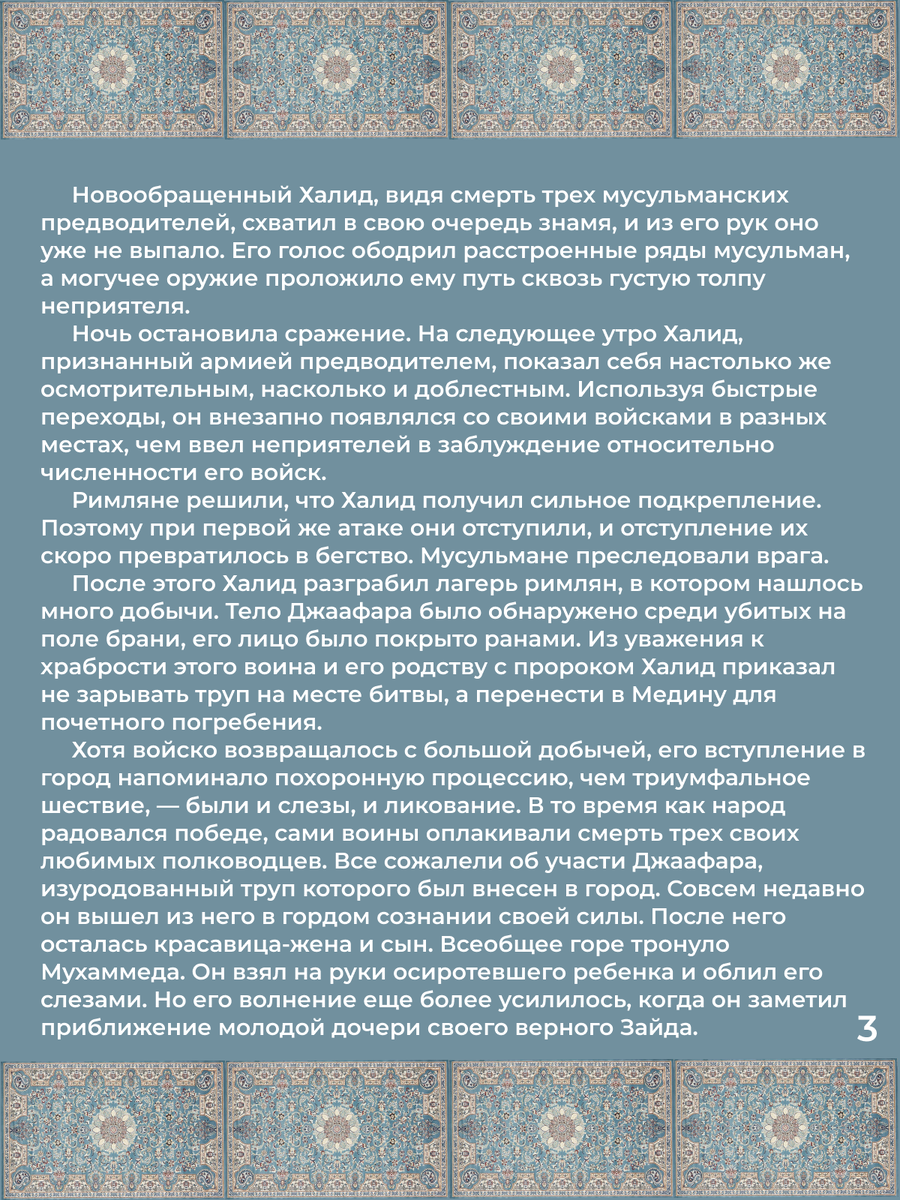 Новообращенный Халид, видя смерть трех мусульманских предводителей, схватил в свою очередь знамя, и из его рук оно уже не выпало. Его голос ободрил расстроенные ряды мусульман, а могучее оружие проложило ему путь сквозь густую толпу неприятеля.

Ночь остановила сражение. На следующее утро Халид, признанный армией предводителем, показал себя настолько же осмотрительным, насколько и доблестным. Используя быстрые переходы, он внезапно появлялся со своими войсками в разных местах, чем ввел неприятелей в заблуждение относительно численности его войск.

Римляне решили, что Халид получил сильное подкрепление. Поэтому при первой же атаке они отступили, и отступление их скоро превратилось в бегство. Мусульмане преследовали врага.

После этого Халид разграбил лагерь римлян, в котором нашлось много добычи. Тело Джаафара было обнаружено среди убитых на поле брани, его лицо было покрыто ранами. Из уважения к храбрости этого воина и его родству с пророком Халид приказал не зарывать труп на месте битвы, а перенести в Медину для почетного погребения.

Хотя войско возвращалось с большой добычей, его вступление в город напоминало похоронную процессию, чем триумфальное шествие, — были и слезы, и ликование. В то время как народ радовался победе, сами воины оплакивали смерть трех своих любимых полководцев. Все сожалели об участи Джаафара, изуродованный труп которого был внесен в город. Совсем недавно он вышел из него в гордом сознании своей силы. После него осталась красавица-жена и сын. Всеобщее горе тронуло Мухаммеда. Он взял на руки осиротевшего ребенка и облил его слезами. Но его волнение еще более усилилось, когда он заметил приближение молодой дочери своего верного Зайда.

3